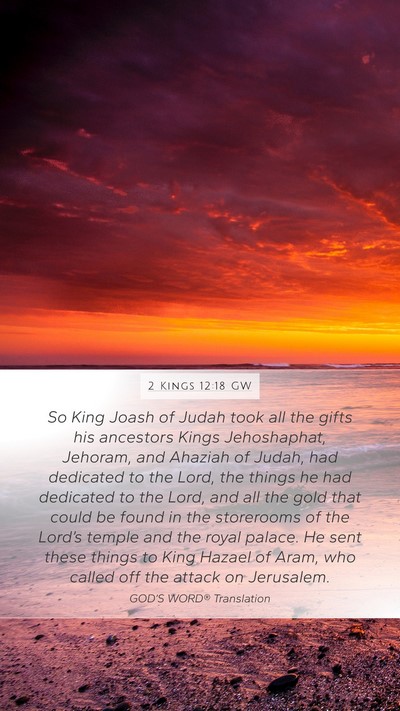 2 KINGS 12:18 GW

So King Joash of Judah took all the gifts his ancestors Kings Jehoshaphat, Jehoram, and Ahaziah of Judah, had dedicated to the Lord, the things he had dedicated to the Lord, and all the gold that could be found in the storerooms of the Lord's temple and the royal palace. He sent these things to King Hazael of Aram, who called off the attack on Jerusalem.

GOD'S WORD® Translation